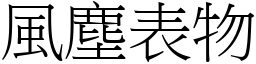 風塵表物